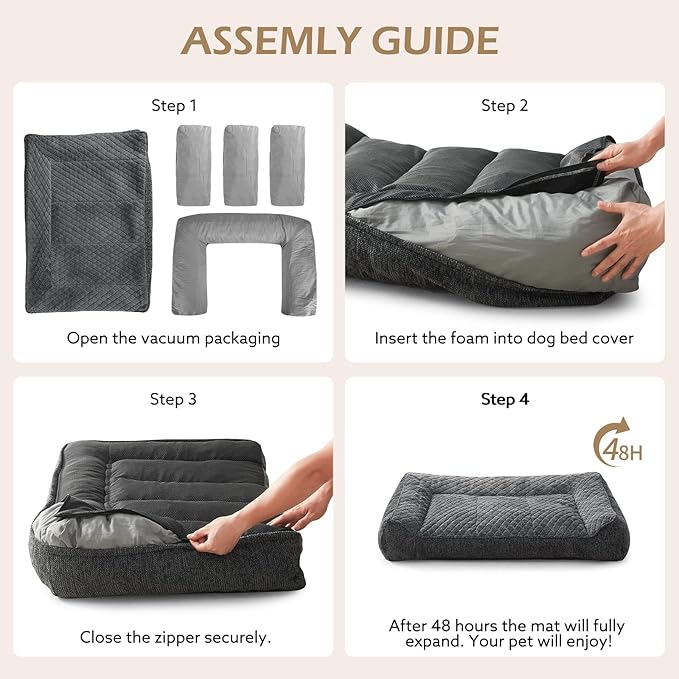 ASSEMLY GUIDE

Step 1

Open the vacuum packaging

Step 2

Insert the foam into dog bed cover

Step 3

Close the zipper securely.

Step 4

48H

After 48 hours the mat will fully expand. Your pet will enjoy!